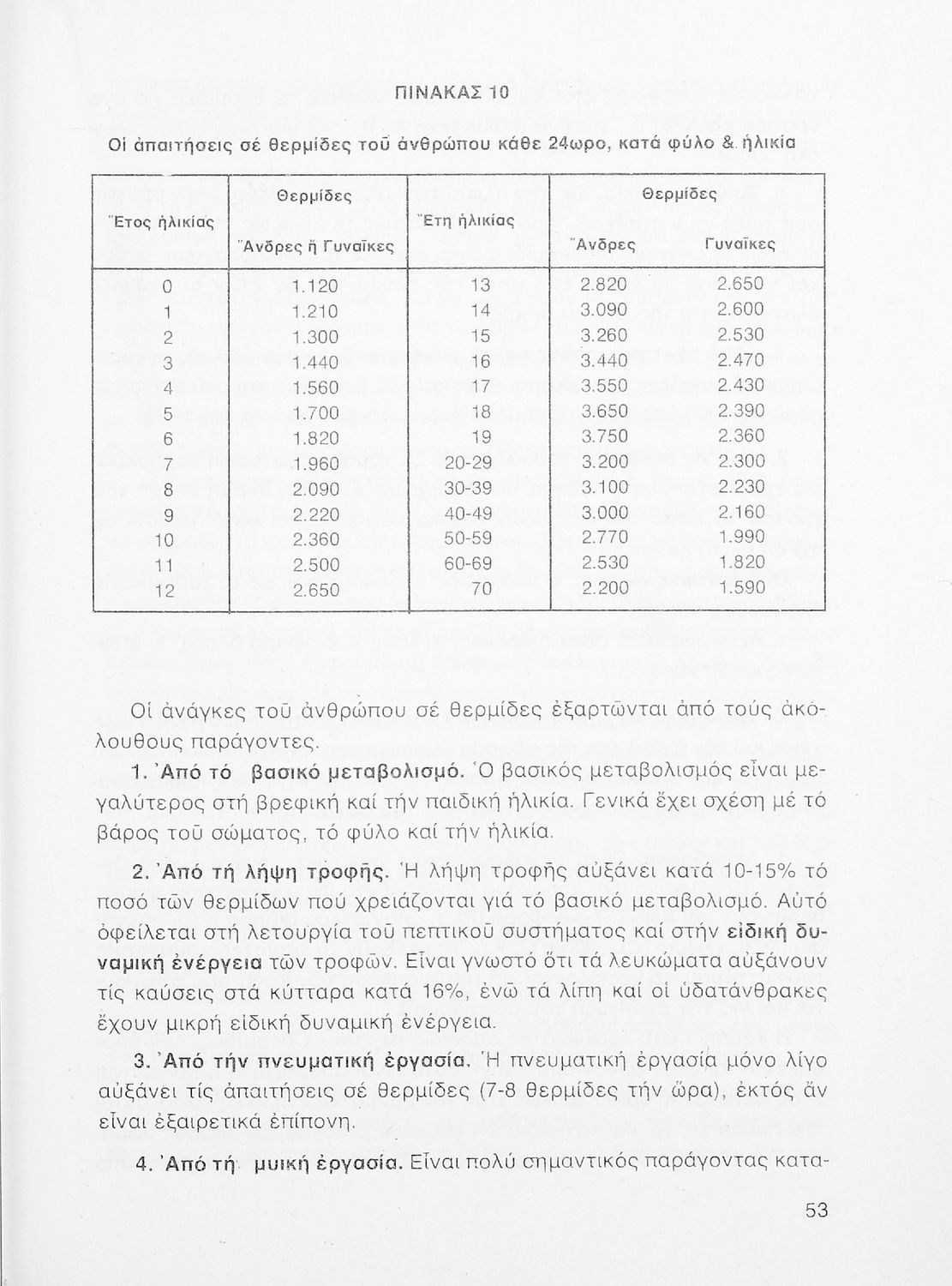 ΠΙΝΑΚΑΣ 10

Οἱ ἀπαιτήσεις σέ θερμίδες τοῦ ἀνθρώπου κάθε 24ωρο, κατά φύλο & ἡλικία

| Ἔτος ἡλικίας | Θερμίδες Ἄνδρες ἤ Γυναῖκες | Ἔτη ἡλικίας | Θερμίδες Ἄνδρες | Θερμίδες Γυναῖκες |
|---|---|---|---|---|
| 0 | 1.120 | 13 | 2.820 | 2.650 |
| 1 | 1.210 | 14 | 3.090 | 2.600 |
| 2 | 1.300 | 15 | 3.260 | 2.530 |
| 3 | 1.440 | 16 | 3.440 | 2.470 |
| 4 | 1.560 | 17 | 3.550 | 2.430 |
| 5 | 1.700 | 18 | 3.650 | 2.390 |
| 6 | 1.820 | 19 | 3.750 | 2.360 |
| 7 | 1.960 | 20-29 | 3.200 | 2.300 |
| 8 | 2.090 | 30-39 | 3.100 | 2.230 |
| 9 | 2.220 | 40-49 | 3.000 | 2.160 |
| 10 | 2.360 | 50-59 | 2.770 | 1.990 |
| 11 | 2.500 | 60-69 | 2.530 | 1.820 |
| 12 | 2.650 | 70 | 2.200 | 1.590 |

Οἱ ἀνάγκες τοῦ ἀνθρώπου σέ θερμίδες ἐξαρτῶνται ἀπό τούς ἀκόλουθους παράγοντες.

1. Ἀπό τό βασικό μεταβολισμό. Ὁ βασικός μεταβολισμός εἶναι μεγαλύτερος στή βρεφική καί τήν παιδική ἡλικία. Γενικά ἔχει σχέση μέ τό βάρος τοῦ σώματος, τό φύλο καί τήν ἡλικία.

2. Ἀπό τή λήψη τροφῆς. Ἡ λήψη τροφῆς αὐξάνει κατά 10-15% τό ποσό τῶν θερμίδων πού χρειάζονται γιά τό βασικό μεταβολισμό. Αὐτό ὀφείλεται στή λετουργία τοῦ πεπτικοῦ συστήματος καί στήν εἰδική δυναμική ἐνέργεια τῶν τροφῶν. Εἶναι γνωστό ὅτι τά λευκώματα αὐξάνουν τίς καύσεις στά κύτταρα κατά 16%, ἐνῶ τά λίπη καί οἱ ὑδατάνθρακες ἔχουν μικρή εἰδική δυναμική ἐνέργεια.

3. Ἀπό τήν πνευματική ἐργασία. Ἡ πνευματική ἐργασία μόνο λίγο αὐξάνει τίς ἀπαιτήσεις σέ θερμίδες (7-8 θερμίδες τήν ὥρα), ἐκτός ἄν εἶναι ἐξαιρετικά ἐπίπονη.

4. Ἀπό τή μυική ἐργασία. Εἶναι πολύ σημαντικός παράγοντας κατα-

53